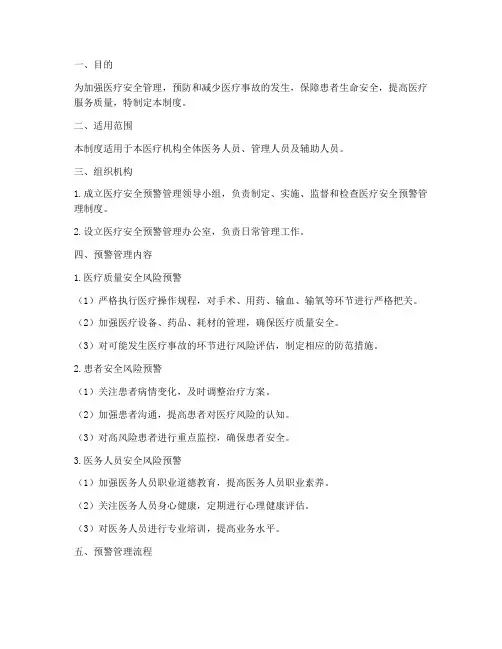 一、目的

为加强医疗安全管理，预防和减少医疗事故的发生，保障患者生命安全，提高医疗服务质量，特制定本制度。

二、适用范围

本制度适用于本医疗机构全体医务人员、管理人员及辅助人员。

三、组织机构

1. 成立医疗安全预警管理领导小组，负责制定、实施、监督和检查医疗安全预警管理制度。

2. 设立医疗安全预警管理办公室，负责日常管理工作。

四、预警管理内容

1. 医疗质量安全风险预警

（1）严格执行医疗操作规程，对手术、用药、输血、输氧等环节进行严格把关。

（2）加强医疗设备、药品、耗材的管理，确保医疗质量安全。

（3）对可能发生医疗事故的环节进行风险评估，制定相应的防范措施。

2. 患者安全风险预警

（1）关注患者病情变化，及时调整治疗方案。

（2）加强患者沟通，提高患者对医疗风险的认知。

（3）对高风险患者进行重点监控，确保患者安全。

3. 医务人员安全风险预警

（1）加强医务人员职业道德教育，提高医务人员职业素养。

（2）关注医务人员身心健康，定期进行心理健康评估。

（3）对医务人员进行专业培训，提高业务水平。

五、预警管理流程